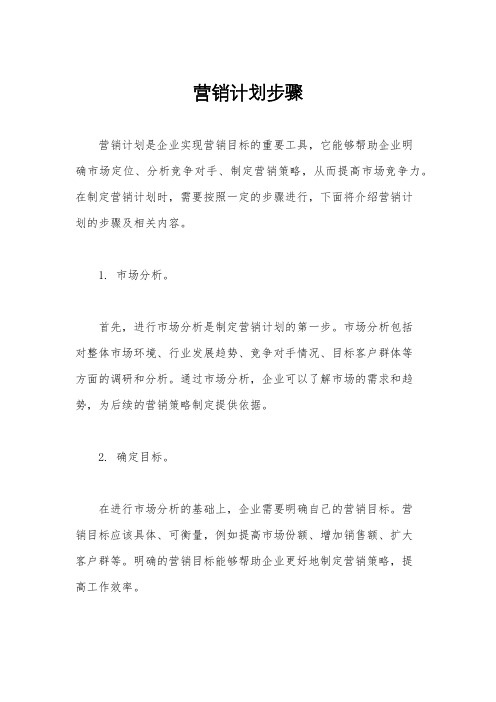 营销计划步骤

营销计划是企业实现营销目标的重要工具，它能够帮助企业明确市场定位、分析竞争对手、制定营销策略，从而提高市场竞争力。在制定营销计划时，需要按照一定的步骤进行，下面将介绍营销计划的步骤及相关内容。

1. 市场分析。

首先，进行市场分析是制定营销计划的第一步。市场分析包括对整体市场环境、行业发展趋势、竞争对手情况、目标客户群体等方面的调研和分析。通过市场分析，企业可以了解市场的需求和趋势，为后续的营销策略制定提供依据。

2. 确定目标。

在进行市场分析的基础上，企业需要明确自己的营销目标。营销目标应该具体、可衡量，例如提高市场份额、增加销售额、扩大客户群等。明确的营销目标能够帮助企业更好地制定营销策略，提高工作效率。